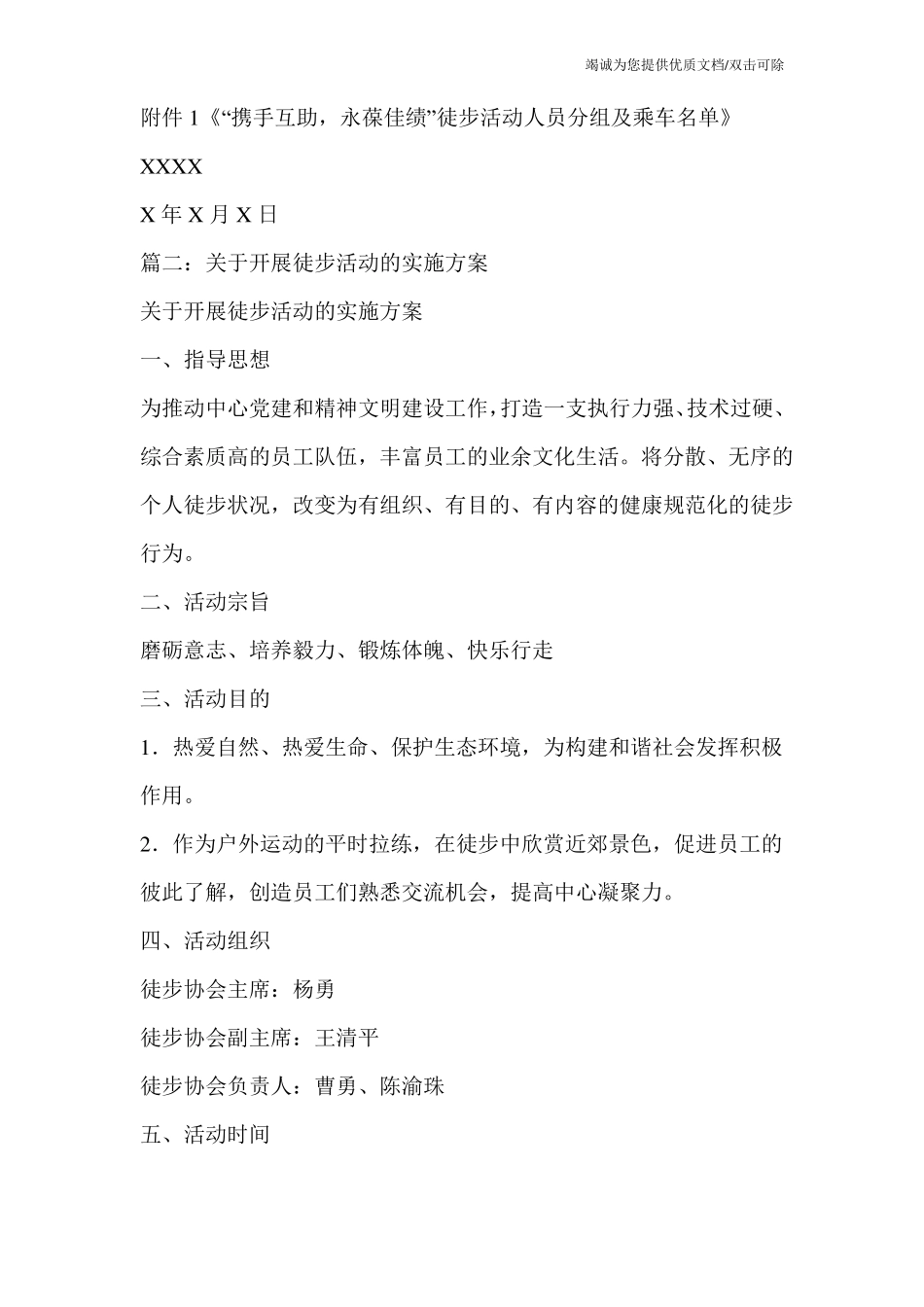 竭诚为您提供优质文档/双击可除

附件 1《“携手互助，永葆佳绩”徒步活动人员分组及乘车名单》

XXXX

X 年 X 月 X 日

篇二：关于开展徒步活动的实施方案

关于开展徒步活动的实施方案

一、指导思想

为推动中心党建和精神文明建设工作，打造一支执行力强、技术过硬、综合素质高的员工队伍，丰富员工的业余文化生活。将分散、无序的个人徒步状况，改变为有组织、有目的、有内容的健康规范化的徒步行为。

二、活动宗旨

磨砺意志、培养毅力、锻炼体魄、快乐行走

三、活动目的

1．热爱自然、热爱生命、保护生态环境，为构建和谐社会发挥积极作用。

2．作为户外运动的平时拉练，在徒步中欣赏近郊景色，促进员工的彼此了解，创造员工们熟悉交流机会，提高中心凝聚力。

四、活动组织

徒步协会主席：杨勇

徒步协会副主席：王清平

徒步协会负责人：曹勇、陈渝珠

五、活动时间